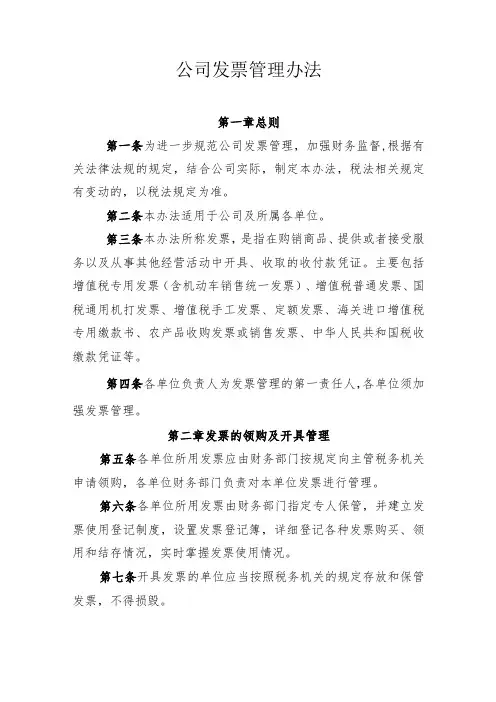 公司发票管理办法

第一章总则

第一条为进一步规范公司发票管理，加强财务监督,根据有关法律法规的规定，结合公司实际，制定本办法，税法相关规定有变动的，以税法规定为准。

第二条本办法适用于公司及所属各单位。

第三条本办法所称发票，是指在购销商品、提供或者接受服务以及从事其他经营活动中开具、收取的收付款凭证。主要包括增值税专用发票（含机动车销售统一发票）、增值税普通发票、国税通用机打发票、增值税手工发票、定额发票、海关进口增值税专用缴款书、农产品收购发票或销售发票、中华人民共和国税收缴款凭证等。

第四条各单位负责人为发票管理的第一责任人,各单位须加强发票管理。

第二章发票的领购及开具管理

第五条各单位所用发票应由财务部门按规定向主管税务机关申请领购，各单位财务部门负责对本单位发票进行管理。

第六条各单位所用发票由财务部门指定专人保管，并建立发票使用登记制度，设置发票登记簿，详细登记各种发票购买、领用和结存情况，实时掌握发票使用情况。

第七条开具发票的单位应当按照税务机关的规定存放和保管发票，不得损毁。